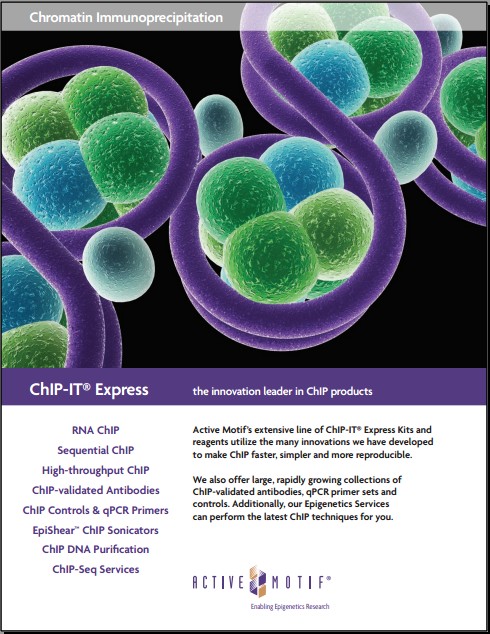 Chromatin Immunoprecipitation

ChIP-IT® Express

the innovation leader in ChIP products

RNA ChIP
Sequential ChIP
High-throughput ChIP
ChIP-validated Antibodies
ChIP Controls & qPCR Primers
EpiShear™ ChIP Sonicators
ChIP DNA Purification
ChIP-Seq Services

Active Motif's extensive line of ChIP-IT® Express Kits and reagents utilize the many innovations we have developed to make ChIP faster, simpler and more reproducible.

We also offer large, rapidly growing collections of ChIP-validated antibodies, qPCR primer sets and controls. Additionally, our Epigenetics Services can perform the latest ChIP techniques for you.

ACTIVE MOTIF®
Enabling Epigenetics Research